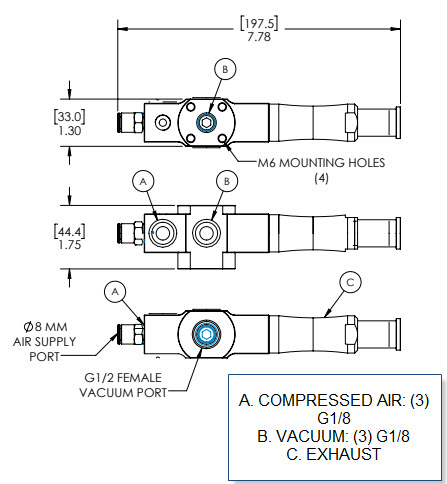 [197.5]
7.78

B

[33.0]
1.30

M6 MOUNTING HOLES
(4)

A

B

[44.4]
1.75

A

C

Ø8 MM
AIR SUPPLY
PORT

G1/2 FEMALE
VACUUM PORT

A. COMPRESSED AIR: (3) G1/8
B. VACUUM: (3) G1/8
C. EXHAUST